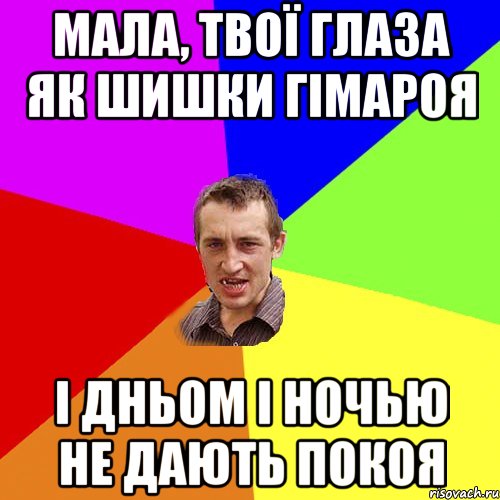 МАЛА, ТВОЇ ГЛАЗА ЯК ШИШКИ ГІМАРОЯ

І ДНЬОМ І НОЧЬЮ НЕ ДАЮТЬ ПОКОЯ

risovach.ru